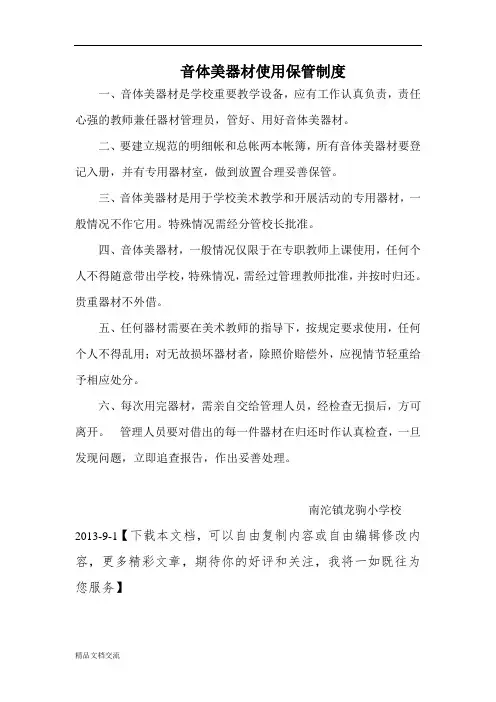 音体美器材使用保管制度

一、音体美器材是学校重要教学设备，应有工作认真负责，责任心强的教师兼任器材管理员，管好、用好音体美器材。

二、要建立规范的明细帐和总帐两本帐簿，所有音体美器材要登记入册，并有专用器材室，做到放置合理妥善保管。

三、音体美器材是用于学校美术教学和开展活动的专用器材，一般情况不作它用。特殊情况需经分管校长批准。

四、音体美器材，一般情况仅限于在专职教师上课使用，任何个人不得随意带出学校，特殊情况，需经过管理教师批准，并按时归还。贵重器材不外借。

五、任何器材需要在美术教师的指导下，按规定要求使用，任何个人不得乱用；对无故损坏器材者，除照价赔偿外，应视情节轻重给予相应处分。

六、每次用完器材，需亲自交给管理人员，经检查无损后，方可离开。 管理人员要对借出的每一件器材在归还时作认真检查，一旦发现问题，立即追查报告，作出妥善处理。

南沱镇龙驹小学校

2013-9-1【下载本文档，可以自由复制内容或自由编辑修改内容，更多精彩文章，期待你的好评和关注，我将一如既往为您服务】

精品文档交流